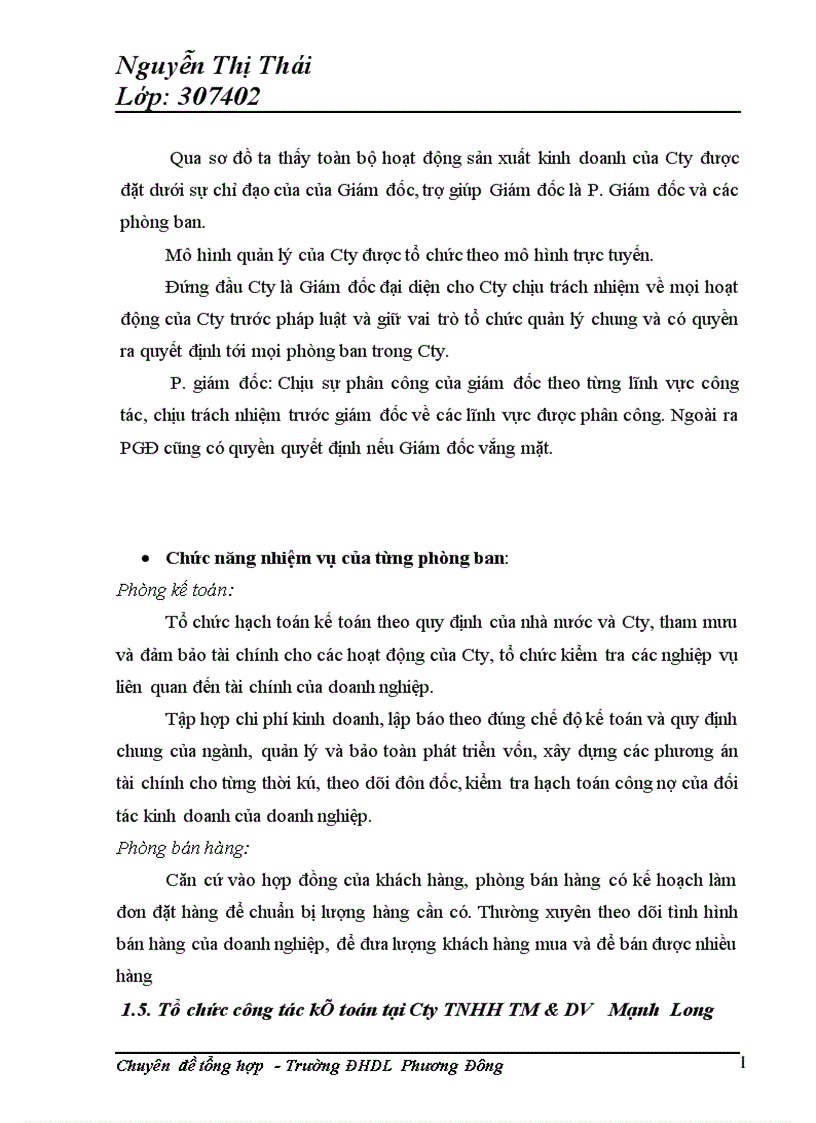 Nguyễn Thị Thái
Lớp: 307402

Qua sơ đồ ta thấy toàn bộ hoạt động sản xuất kinh doanh của Cty được đặt dưới sự chỉ đạo của của Giám đốc, trợ giúp Giám đốc là P. Giám đốc và các phòng ban.

Mô hình quản lý của Cty được tổ chức theo mô hình trực tuyến.

Đứng đầu Cty là Giám đốc đại diện cho Cty chịu trách nhiệm về mọi hoạt động của Cty trước pháp luật và giữ vai trò tổ chức quản lý chung và có quyền ra quyết định tới mọi phòng ban trong Cty.

P. giám đốc: Chịu sự phân công của giám đốc theo từng lĩnh vực công tác, chịu trách nhiệm trước giám đốc về các lĩnh vực được phân công. Ngoài ra PGĐ cũng có quyền quyết định nếu Giám đốc vắng mặt.

• Chức năng nhiệm vụ của từng phòng ban:
Phòng kế toán:

Tổ chức hạch toán kế toán theo quy định của nhà nước và Cty, tham mưu và đảm bảo tài chính cho các hoạt động của Cty, tổ chức kiểm tra các nghiệp vụ liên quan đến tài chính của doanh nghiệp.

Tập hợp chi phí kinh doanh, lập báo theo đúng chế độ kế toán và quy định chung của ngành, quản lý và bảo toàn phát triển vốn, xây dựng các phương án tài chính cho từng thời kú, theo dõi đôn đốc, kiểm tra hạch toán công nợ của đối tác kinh doanh của doanh nghiệp.

Phòng bán hàng:

Căn cứ vào hợp đồng của khách hàng, phòng bán hàng có kế hoạch làm đơn đặt hàng để chuẩn bị lượng hàng cần có. Thường xuyên theo dõi tình hình bán hàng của doanh nghiệp, để đưa lượng khách hàng mua và để bán được nhiều hàng

1.5. Tổ chức công tác kÕ toán tại Cty TNHH TM & DV Mạnh Long

Chuyên đề tổng hợp - Trường ĐHDL Phương Đông
1